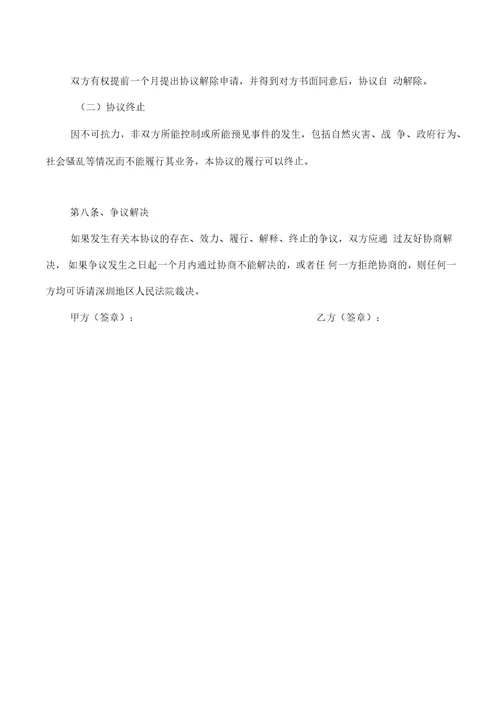 双方有权提前一个月提出协议解除申请，并得到对方书面同意后，协议自 动解除。

（二）协议终止

因不可抗力，非双方所能控制或所能预见事件的发生，包括自然灾害、战 争、政府行为、社会骚乱等情况而不能履行其业务，本协议的履行可以终止。

第八条、争议解决

如果发生有关本协议的存在、效力、履行、解释、终止的争议，双方应通 过友好协商解决， 如果争议发生之日起一个月内通过协商不能解决的，或者任 何一方拒绝协商的，则任何一方均可诉请深圳地区人民法院裁决。

甲方（签章）：

乙方（签章）：